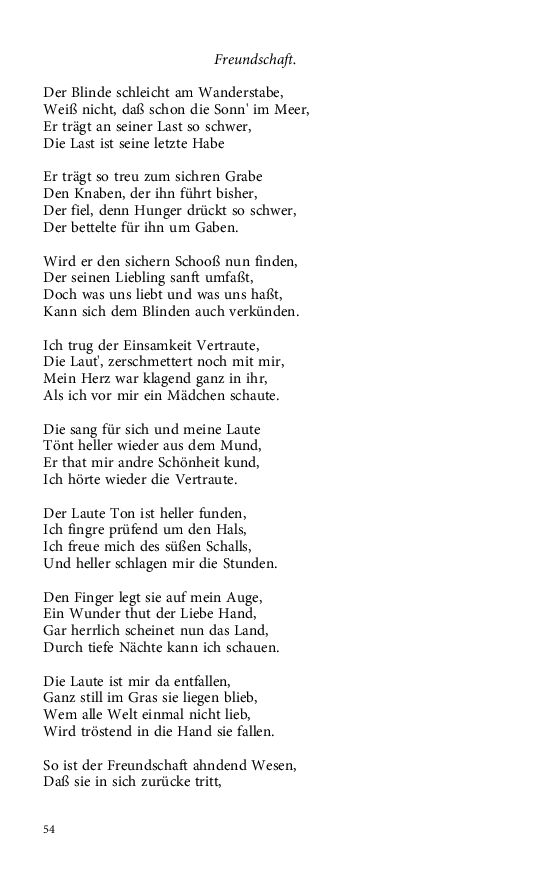 Freundschaft.

Der Blinde schleicht am Wanderstabe,
Weiß nicht, daß schon die Sonn' im Meer,
Er trägt an seiner Last so schwer,
Die Last ist seine letzte Habe

Er trägt so treu zum sichren Grabe
Den Knaben, der ihn führt bisher,
Der fiel, denn Hunger drückt so schwer,
Der bettelte für ihn um Gaben.

Wird er den sichern Schooß nun finden,
Der seinen Liebling sanft umfaßt,
Doch was uns liebt und was uns haßt,
Kann sich dem Blinden auch verkünden.

Ich trug der Einsamkeit Vertraute,
Die Laut', zerschmettert noch mit mir,
Mein Herz war klagend ganz in ihr,
Als ich vor mir ein Mädchen schaute.

Die sang für sich und meine Laute
Tönt heller wieder aus dem Mund,
Er that mir andre Schönheit kund,
Ich hörte wieder die Vertraute.

Der Laute Ton ist heller funden,
Ich fingre prüfend um den Hals,
Ich freue mich des süßen Schalls,
Und heller schlagen mir die Stunden.

Den Finger legt sie auf mein Auge,
Ein Wunder thut der Liebe Hand,
Gar herrlich scheinet nun das Land,
Durch tiefe Nächte kann ich schauen.

Die Laute ist mir da entfallen,
Ganz still im Gras sie liegen blieb,
Wem alle Welt einmal nicht lieb,
Wird tröstend in die Hand sie fallen.

So ist der Freundschaft ahndend Wesen,
Daß sie in sich zurücke tritt,

54